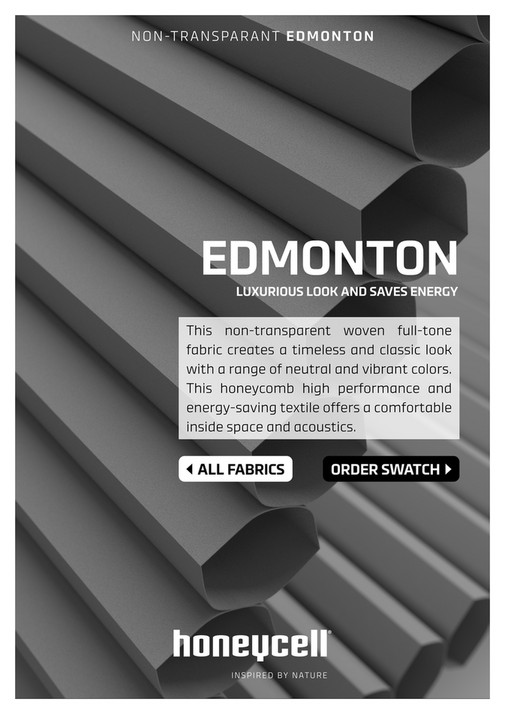 NON-TRANSPARANT EDMONTON

EDMONTON

LUXURIOUS LOOK AND SAVES ENERGY

This non-transparent woven full-tone fabric creates a timeless and classic look with a range of neutral and vibrant colors. This honeycomb high performance and energy-saving textile offers a comfortable inside space and acoustics.

◀ ALL FABRICS

ORDER SWATCH ▶

honeycell®

INSPIRED BY NATURE